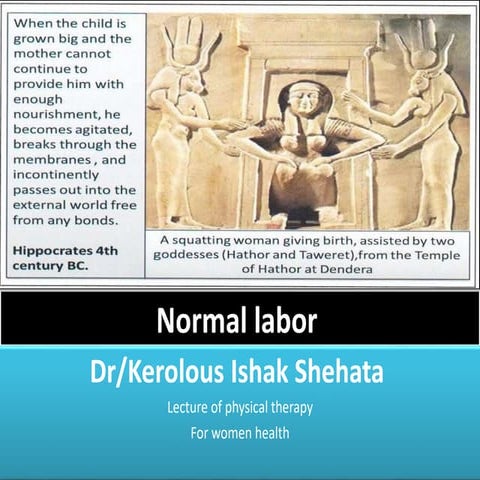 When the child is grown big and the mother cannot continue to provide him with enough nourishment, he becomes agitated, breaks through the membranes , and incontinently passes out into the external world free from any bonds.

Hippocrates 4th century BC.

A squatting woman giving birth, assisted by two goddesses (Hathor and Taweret),from the Temple of Hathor at Dendera

Normal labor

Dr/Kerolous Ishak Shehata

Lecture of physical therapy

For women health